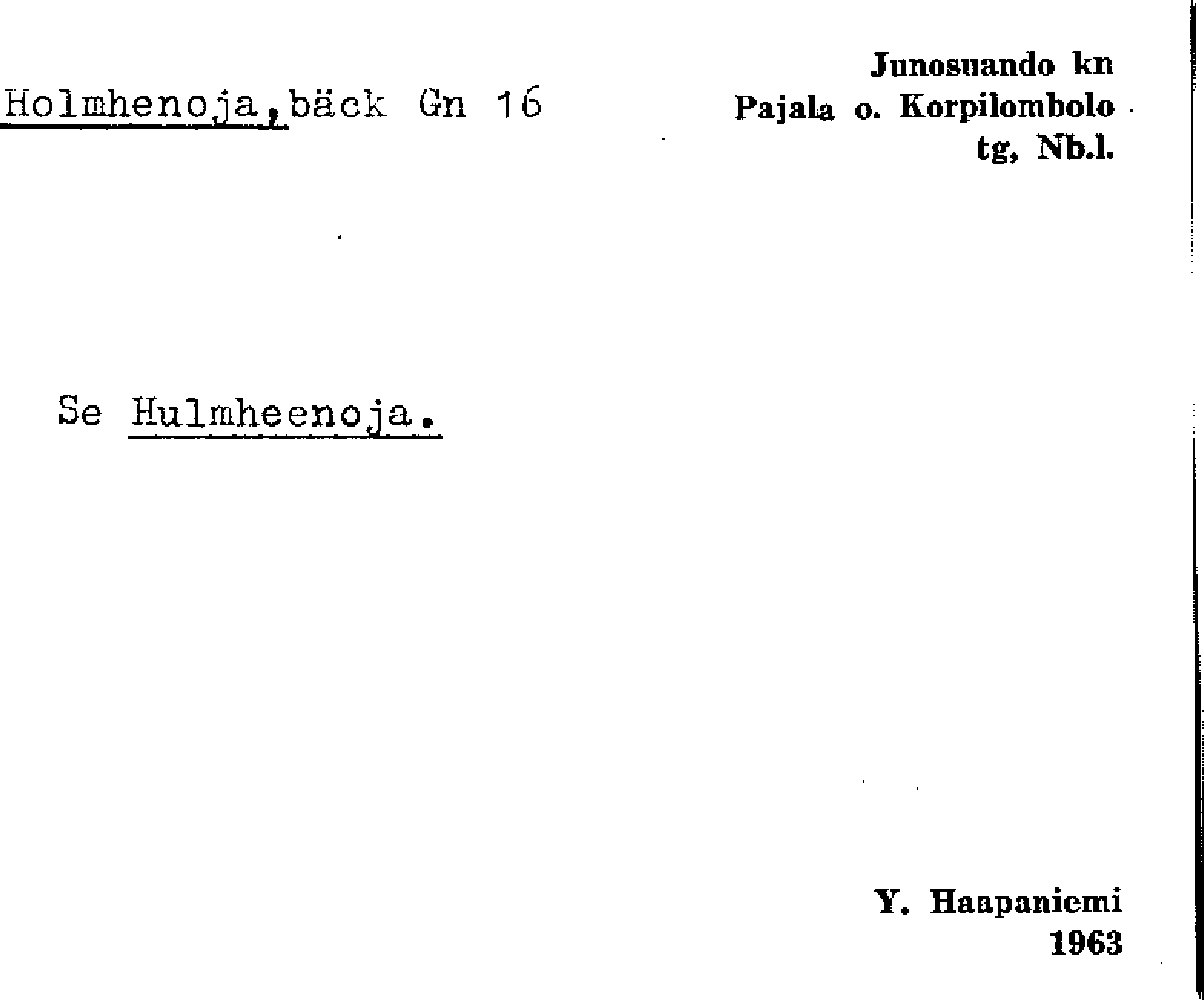 Holmhenoja,bäck Gn 16

Junosuando kn
Pajala o. Korpilombolo
tg, Nb.l.

Se Hulmheenoja.

Y. Haapaniemi
1963